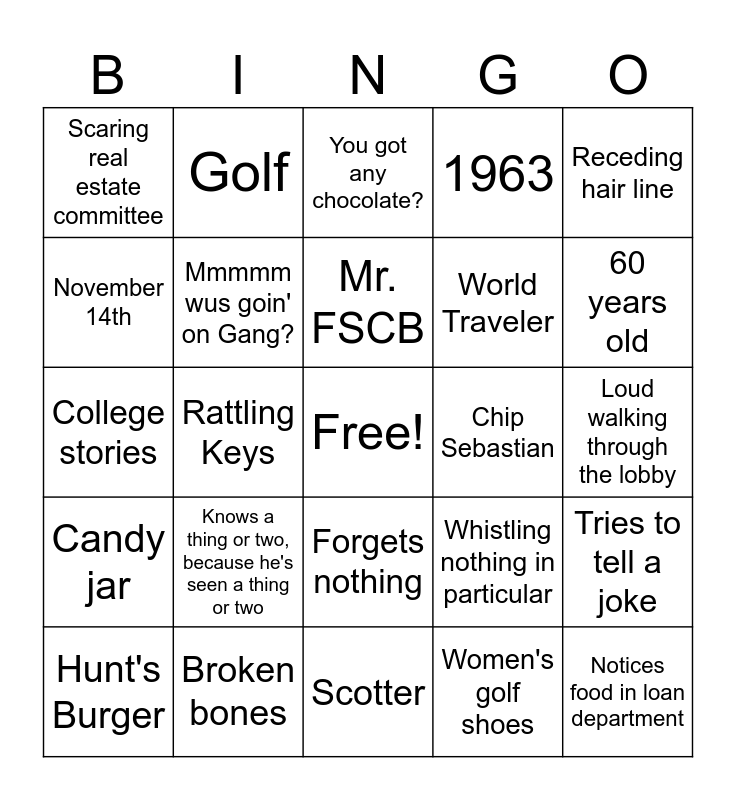 | B | I | N | G | O |
|---|---|---|---|---|
| Scaring real estate committee | Golf | You got any chocolate? | 1963 | Receding hair line |
| November 14th | Mmmmm wus goin' on Gang? | Mr. FSCB | World Traveler | 60 years old |
| College stories | Rattling Keys | Free! | Chip Sebastian | Loud walking through the lobby |
| Candy jar | Knows a thing or two, because he's seen a thing or two | Forgets nothing | Whistling nothing in particular | Tries to tell a joke |
| Hunt's Burger | Broken bones | Scotter | Women's golf shoes | Notices food in loan department |